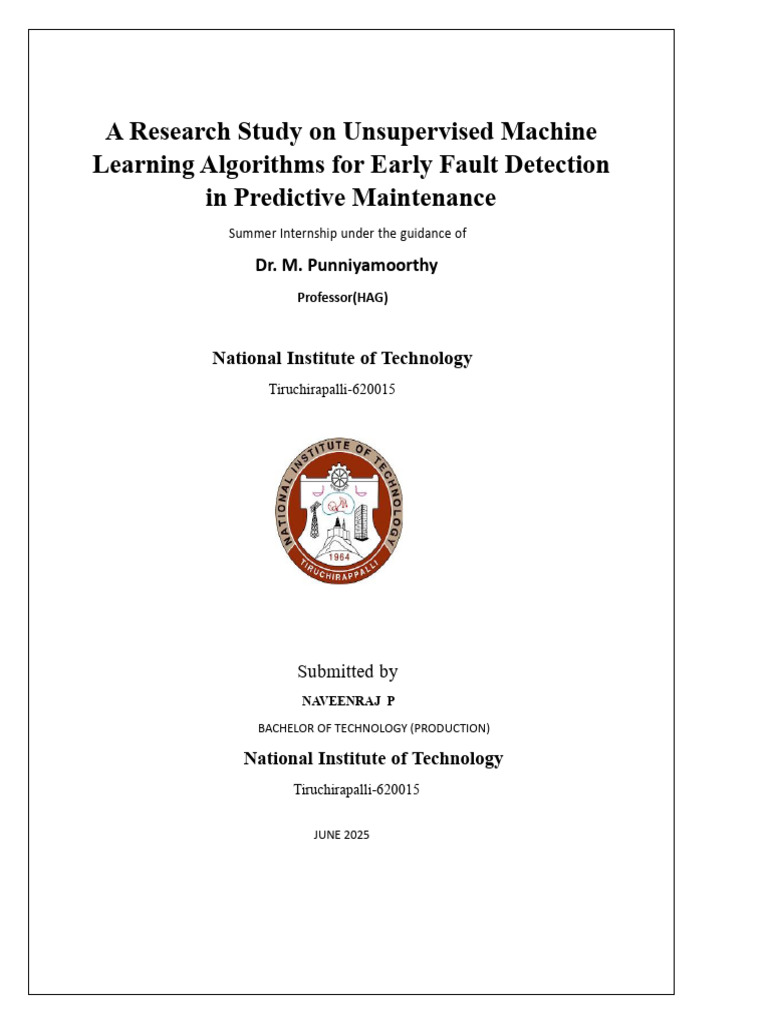 A Research Study on Unsupervised Machine Learning Algorithms for Early Fault Detection in Predictive Maintenance

Summer Internship under the guidance of

Dr. M. Punniyamoorthy

Professor(HAG)

National Institute of Technology

Tiruchirapalli-620015

NATIONAL INSTITUTE OF TECHNOLOGY
1964
TIRUCHIRAPPALLI

Submitted by

NAVEENRAJ P

BACHELOR OF TECHNOLOGY (PRODUCTION)

National Institute of Technology

Tiruchirapalli-620015

JUNE 2025